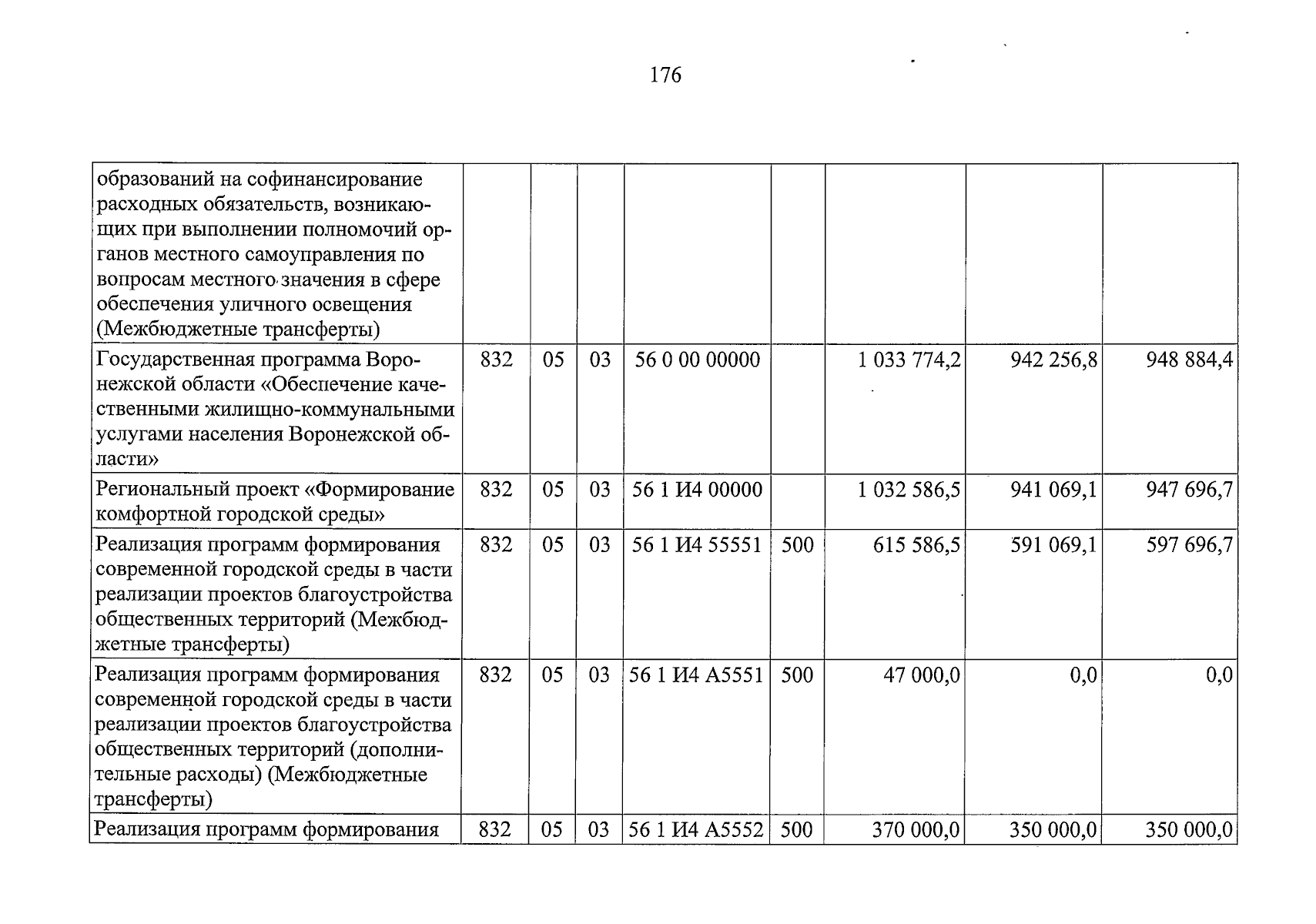 176

| образований на софинансирование расходных обязательств, возникающих при выполнении полномочий органов местного самоуправления по вопросам местного значения в сфере обеспечения уличного освещения (Межбюджетные трансферты) | | | | | | | | |
|---|---|---|---|---|---|---|---|---|
| Государственная программа Воронежской области «Обеспечение качественными жилищно-коммунальными услугами населения Воронежской области» | 832 | 05 | 03 | 56 0 00 00000 | | 1 033 774,2 | 942 256,8 | 948 884,4 |
| Региональный проект «Формирование комфортной городской среды» | 832 | 05 | 03 | 56 1 И4 00000 | | 1 032 586,5 | 941 069,1 | 947 696,7 |
| Реализация программ формирования современной городской среды в части реализации проектов благоустройства общественных территорий (Межбюджетные трансферты) | 832 | 05 | 03 | 56 1 И4 55551 | 500 | 615 586,5 | 591 069,1 | 597 696,7 |
| Реализация программ формирования современной городской среды в части реализации проектов благоустройства общественных территорий (дополнительные расходы) (Межбюджетные трансферты) | 832 | 05 | 03 | 56 1 И4 А5551 | 500 | 47 000,0 | 0,0 | 0,0 |
| Реализация программ формирования | 832 | 05 | 03 | 56 1 И4 А5552 | 500 | 370 000,0 | 350 000,0 | 350 000,0 |